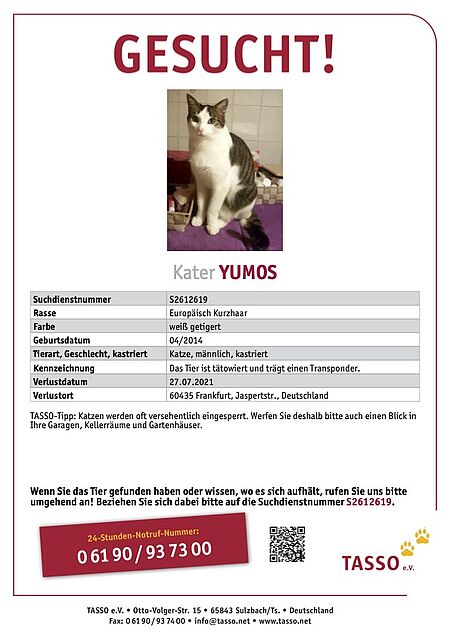 GESUCHT!

Kater YUMOS

| Suchdienstnummer | S2612619 |
|---|---|
| Rasse | Europäisch Kurzhaar |
| Farbe | weiß getigert |
| Geburtsdatum | 04/2014 |
| Tierart, Geschlecht, kastriert | Katze, männlich, kastriert |
| Kennzeichnung | Das Tier ist tätowiert und trägt einen Transponder. |
| Verlustdatum | 27.07.2021 |
| Verlustort | 60435 Frankfurt, Jaspertstr., Deutschland |

TASSO-Tipp: Katzen werden oft versehentlich eingesperrt. Werfen Sie deshalb bitte auch einen Blick in Ihre Garagen, Kellerräume und Gartenhäuser.

Wenn Sie das Tier gefunden haben oder wissen, wo es sich aufhält, rufen Sie uns bitte umgehend an! Beziehen Sie sich dabei bitte auf die Suchdienstnummer S2612619.

24-Stunden-Notruf-Nummer:
0 61 90 / 93 73 00

TASSO e.V.

TASSO e.V. • Otto-Volger-Str. 15 • 65843 Sulzbach/Ts. • Deutschland
Fax: 0 61 90 / 93 74 00 • info@tasso.net • www.tasso.net